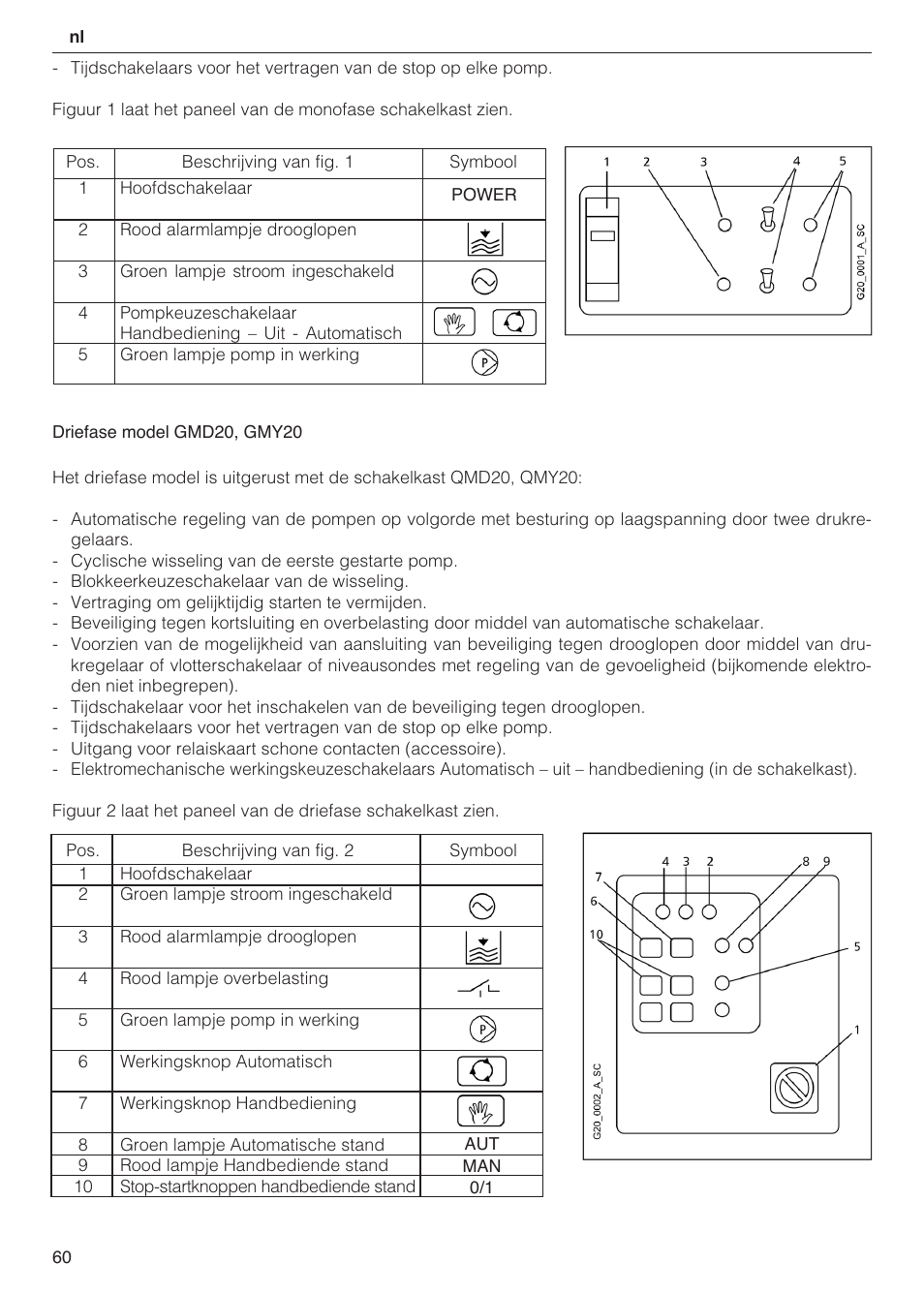 nl

- Tijdschakelaars voor het vertragen van de stop op elke pomp.

Figuur 1 laat het paneel van de monofase schakelkast zien.

| Pos. | Beschrijving van fig. 1 | Symbool |
|---|---|---|
| 1 | Hoofdschakelaar | POWER |
| 2 | Rood alarmlampje drooglopen | |
| 3 | Groen lampje stroom ingeschakeld | |
| 4 | Pompkeuzeschakelaar Handbediening – Uit - Automatisch | |
| 5 | Groen lampje pomp in werking | P |

1 2 3 4 5

G20_0001_A_SC

Driefase model GMD20, GMY20

Het driefase model is uitgerust met de schakelkast QMD20, QMY20:

- Automatische regeling van de pompen op volgorde met besturing op laagspanning door twee drukregelaars.
- Cyclische wisseling van de eerste gestarte pomp.
- Blokkeerkeuzeschakelaar van de wisseling.
- Vertraging om gelijktijdig starten te vermijden.
- Beveiliging tegen kortsluiting en overbelasting door middel van automatische schakelaar.
- Voorzien van de mogelijkheid van aansluiting van beveiliging tegen drooglopen door middel van drukregelaar of vlotterschakelaar of niveausondes met regeling van de gevoeligheid (bijkomende elektroden niet inbegrepen).
- Tijdschakelaar voor het inschakelen van de beveiliging tegen drooglopen.
- Tijdschakelaars voor het vertragen van de stop op elke pomp.
- Uitgang voor relaiskaart schone contacten (accessoire).
- Elektromechanische werkingskeuzeschakelaars Automatisch – uit – handbediening (in de schakelkast).

Figuur 2 laat het paneel van de driefase schakelkast zien.

| Pos. | Beschrijving van fig. 2 | Symbool |
|---|---|---|
| 1 | Hoofdschakelaar | |
| 2 | Groen lampje stroom ingeschakeld | |
| 3 | Rood alarmlampje drooglopen | |
| 4 | Rood lampje overbelasting | |
| 5 | Groen lampje pomp in werking | P |
| 6 | Werkingsknop Automatisch | |
| 7 | Werkingsknop Handbediening | |
| 8 | Groen lampje Automatische stand | AUT |
| 9 | Rood lampje Handbediende stand | MAN |
| 10 | Stop-startknoppen handbediende stand | 0/1 |

4 3 2 8 9 7 6 10 5 1

G20_0002_A_SC

60